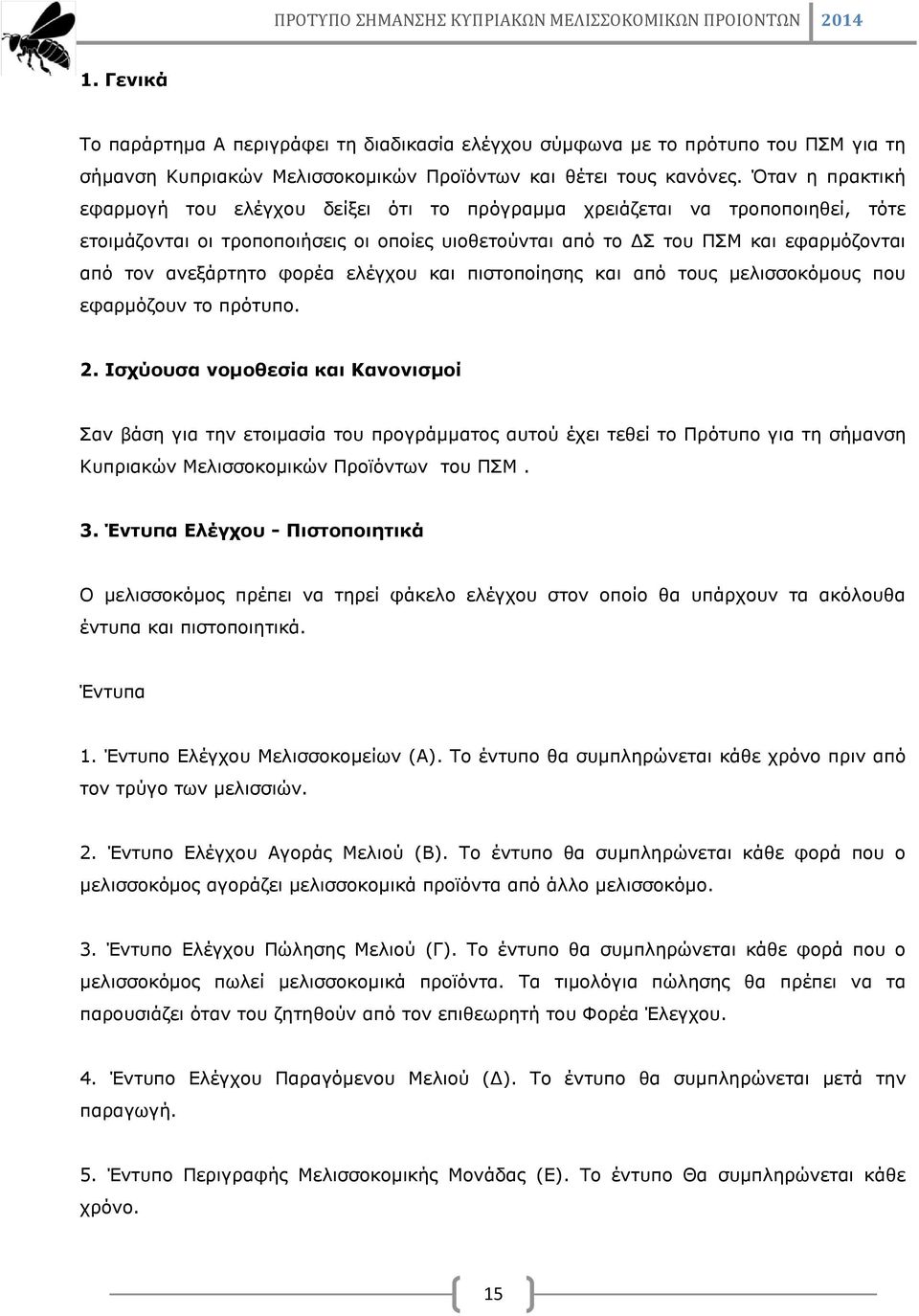 ΠΡΟΤΥΠΟ ΣΗΜΑΝΣΗΣ ΚΥΠΡΙΑΚΩΝ ΜΕΛΙΣΣΟΚΟΜΙΚΩΝ ΠΡΟΙΟΝΤΩΝ 2014

1. Γενικά

Το παράρτημα Α περιγράφει τη διαδικασία ελέγχου σύμφωνα με το πρότυπο του ΠΣΜ για τη σήμανση Κυπριακών Μελισσοκομικών Προϊόντων και θέτει τους κανόνες. Όταν η πρακτική εφαρμογή του ελέγχου δείξει ότι το πρόγραμμα χρειάζεται να τροποποιηθεί, τότε ετοιμάζονται οι τροποποιήσεις οι οποίες υιοθετούνται από το ΔΣ του ΠΣΜ και εφαρμόζονται από τον ανεξάρτητο φορέα ελέγχου και πιστοποίησης και από τους μελισσοκόμους που εφαρμόζουν το πρότυπο.

2. Ισχύουσα νομοθεσία και Κανονισμοί

Σαν βάση για την ετοιμασία του προγράμματος αυτού έχει τεθεί το Πρότυπο για τη σήμανση Κυπριακών Μελισσοκομικών Προϊόντων του ΠΣΜ .

3. Έντυπα Ελέγχου - Πιστοποιητικά

Ο μελισσοκόμος πρέπει να τηρεί φάκελο ελέγχου στον οποίο θα υπάρχουν τα ακόλουθα έντυπα και πιστοποιητικά.

Έντυπα

1. Έντυπο Ελέγχου Μελισσοκομείων (Α). Το έντυπο θα συμπληρώνεται κάθε χρόνο πριν από τον τρύγο των μελισσιών.

2. Έντυπο Ελέγχου Αγοράς Μελιού (Β). Το έντυπο θα συμπληρώνεται κάθε φορά που ο μελισσοκόμος αγοράζει μελισσοκομικά προϊόντα από άλλο μελισσοκόμο.

3. Έντυπο Ελέγχου Πώλησης Μελιού (Γ). Το έντυπο θα συμπληρώνεται κάθε φορά που ο μελισσοκόμος πωλεί μελισσοκομικά προϊόντα. Τα τιμολόγια πώλησης θα πρέπει να τα παρουσιάζει όταν του ζητηθούν από τον επιθεωρητή του Φορέα Έλεγχου.

4. Έντυπο Ελέγχου Παραγόμενου Μελιού (Δ). Το έντυπο θα συμπληρώνεται μετά την παραγωγή.

5. Έντυπο Περιγραφής Μελισσοκομικής Μονάδας (Ε). Το έντυπο Θα συμπληρώνεται κάθε χρόνο.

15